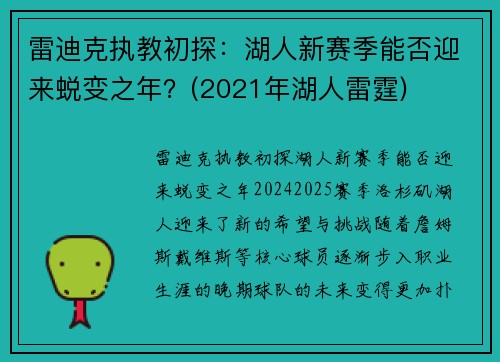 雷迪克执教初探：湖人新赛季能否迎来蜕变之年？(2021年湖人雷霆)

雷迪克执教初探湖人新赛季能否迎来蜕变之年20242025赛季洛杉矶湖人迎来了新的希望与挑战随着詹姆斯戴维斯等核心球员逐渐步入职业生涯的晚期球队的未来变得更加扑